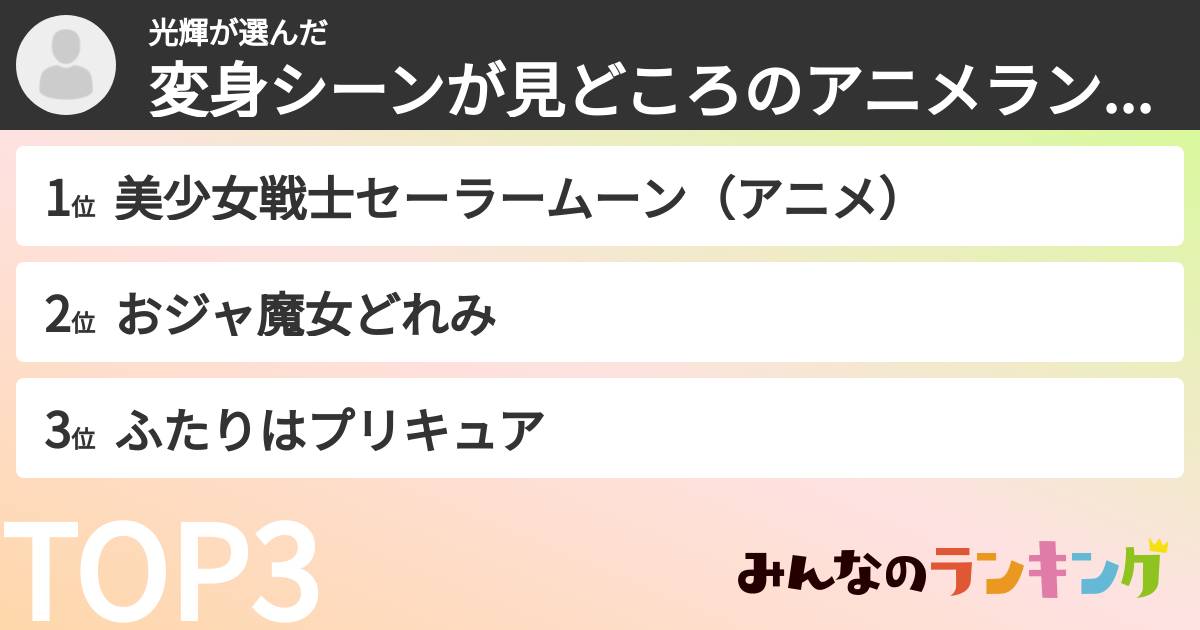 光輝が選んだ
変身シーンが見どころのアニメラン...

1位 美少女戦士セーラームーン（アニメ）

2位 おジャ魔女どれみ

3位 ふたりはプリキュア

TOP3

みんなのランキング